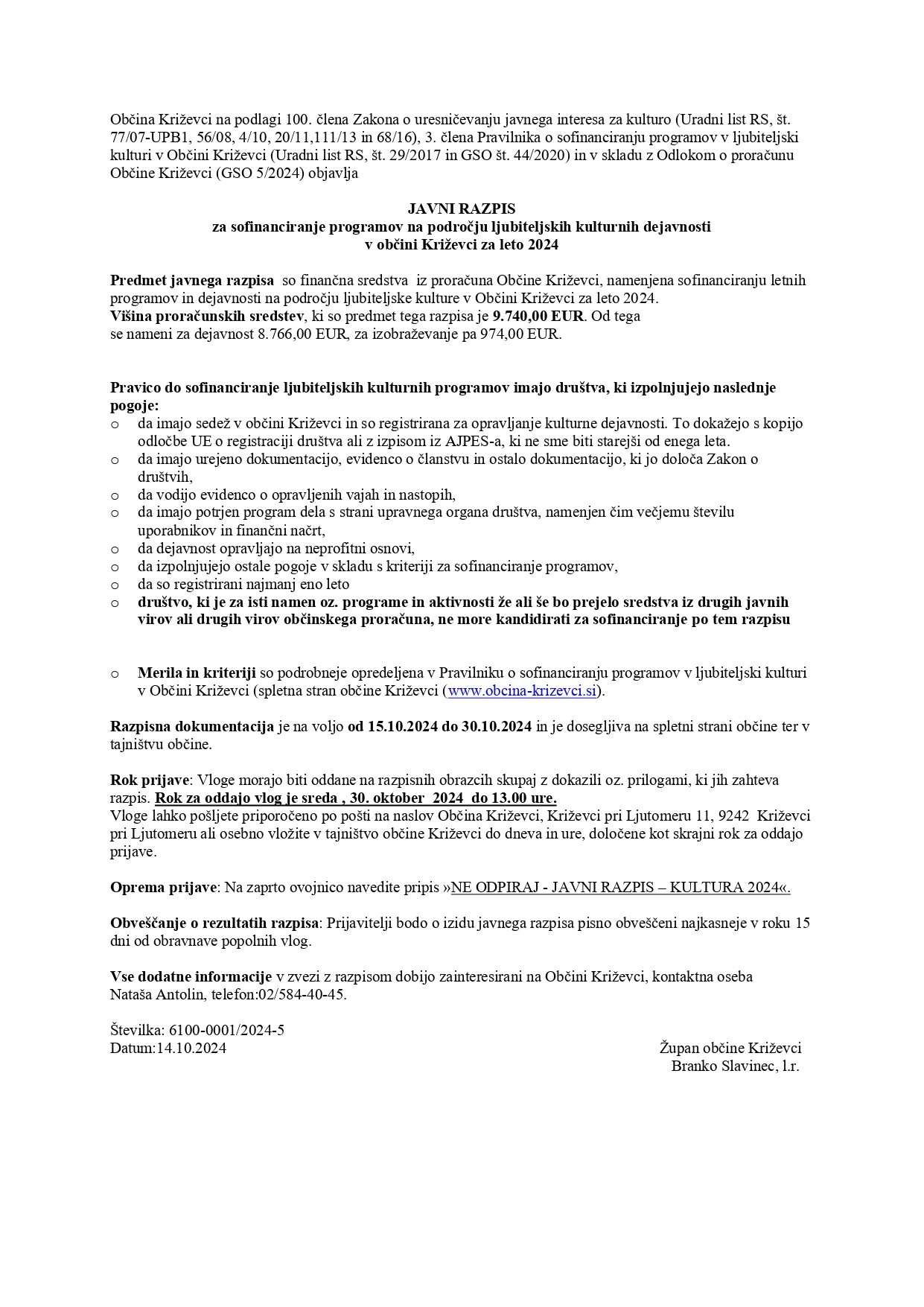 Občina Križevci na podlagi 100. člena Zakona o uresničevanju javnega interesa za kulturo (Uradni list RS, št. 77/07-UPB1, 56/08, 4/10, 20/11,111/13 in 68/16), 3. člena Pravilnika o sofinanciranju programov v ljubiteljski kulturi v Občini Križevci (Uradni list RS, št. 29/2017 in GSO št. 44/2020) in v skladu z Odlokom o proračunu Občine Križevci (GSO 5/2024) objavlja

JAVNI RAZPIS
za sofinanciranje programov na področju ljubiteljskih kulturnih dejavnosti
v občini Križevci za leto 2024

Predmet javnega razpisa so finančna sredstva iz proračuna Občine Križevci, namenjena sofinanciranju letnih programov in dejavnosti na področju ljubiteljske kulture v Občini Križevci za leto 2024.
Višina proračunskih sredstev, ki so predmet tega razpisa je 9.740,00 EUR. Od tega se nameni za dejavnost 8.766,00 EUR, za izobraževanje pa 974,00 EUR.

Pravico do sofinanciranje ljubiteljskih kulturnih programov imajo društva, ki izpolnjujejo naslednje pogoje:
o da imajo sedež v občini Križevci in so registrirana za opravljanje kulturne dejavnosti. To dokažejo s kopijo odločbe UE o registraciji društva ali z izpisom iz AJPES-a, ki ne sme biti starejši od enega leta.
o da imajo urejeno dokumentacijo, evidenco o članstvu in ostalo dokumentacijo, ki jo določa Zakon o društvih,
o da vodijo evidenco o opravljenih vajah in nastopih,
o da imajo potrjen program dela s strani upravnega organa društva, namenjen čim večjemu številu uporabnikov in finančni načrt,
o da dejavnost opravljajo na neprofitni osnovi,
o da izpolnjujejo ostale pogoje v skladu s kriteriji za sofinanciranje programov,
o da so registrirani najmanj eno leto
o društvo, ki je za isti namen oz. programe in aktivnosti že ali še bo prejelo sredstva iz drugih javnih virov ali drugih virov občinskega proračuna, ne more kandidirati za sofinanciranje po tem razpisu

o Merila in kriteriji so podrobneje opredeljena v Pravilniku o sofinanciranju programov v ljubiteljski kulturi v Občini Križevci (spletna stran občine Križevci (www.obcina-krizevci.si).

Razpisna dokumentacija je na voljo od 15.10.2024 do 30.10.2024 in je dosegljiva na spletni strani občine ter v tajništvu občine.

Rok prijave: Vloge morajo biti oddane na razpisnih obrazcih skupaj z dokazili oz. prilogami, ki jih zahteva razpis. Rok za oddajo vlog je sreda , 30. oktober 2024 do 13.00 ure.
Vloge lahko pošljete priporočeno po pošti na naslov Občina Križevci, Križevci pri Ljutomeru 11, 9242 Križevci pri Ljutomeru ali osebno vložite v tajništvo občine Križevci do dneva in ure, določene kot skrajni rok za oddajo prijave.

Oprema prijave: Na zaprto ovojnico navedite pripis »NE ODPIRAJ - JAVNI RAZPIS – KULTURA 2024«.

Obveščanje o rezultatih razpisa: Prijavitelji bodo o izidu javnega razpisa pisno obveščeni najkasneje v roku 15 dni od obravnave popolnih vlog.

Vse dodatne informacije v zvezi z razpisom dobijo zainteresirani na Občini Križevci, kontaktna oseba Nataša Antolin, telefon:02/584-40-45.

Številka: 6100-0001/2024-5
Datum:14.10.2024

Župan občine Križevci
Branko Slavinec, l.r.